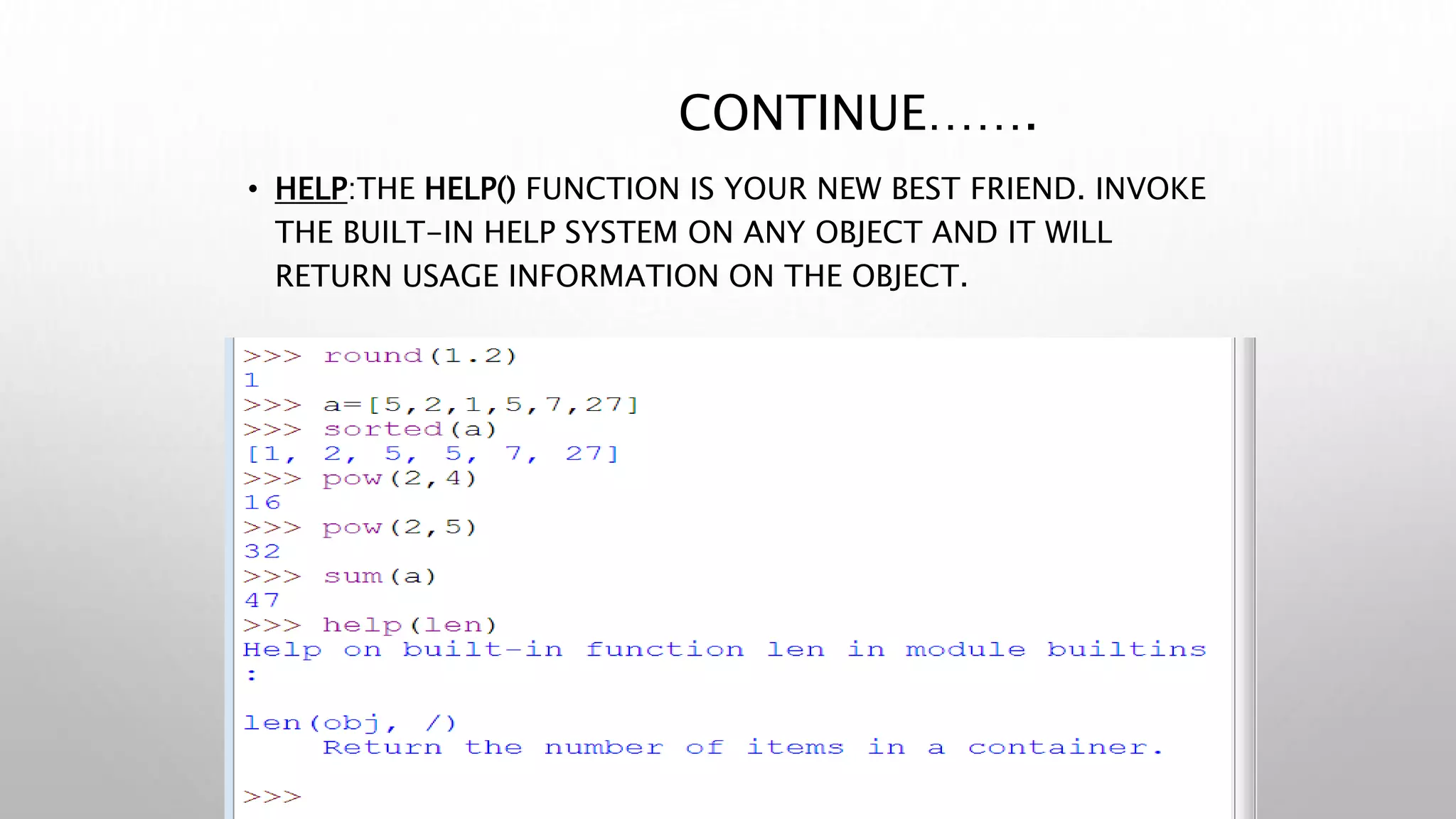 CONTINUE…….

• HELP:THE HELP() FUNCTION IS YOUR NEW BEST FRIEND. INVOKE THE BUILT-IN HELP SYSTEM ON ANY OBJECT AND IT WILL RETURN USAGE INFORMATION ON THE OBJECT.

>>> round(1.2)
1
>>> a=[5,2,1,5,7,27]
>>> sorted(a)
[1, 2, 5, 5, 7, 27]
>>> pow(2,4)
16
>>> pow(2,5)
32
>>> sum(a)
47
>>> help(len)
Help on built-in function len in module builtins
:

len(obj, /)
    Return the number of items in a container.

>>>